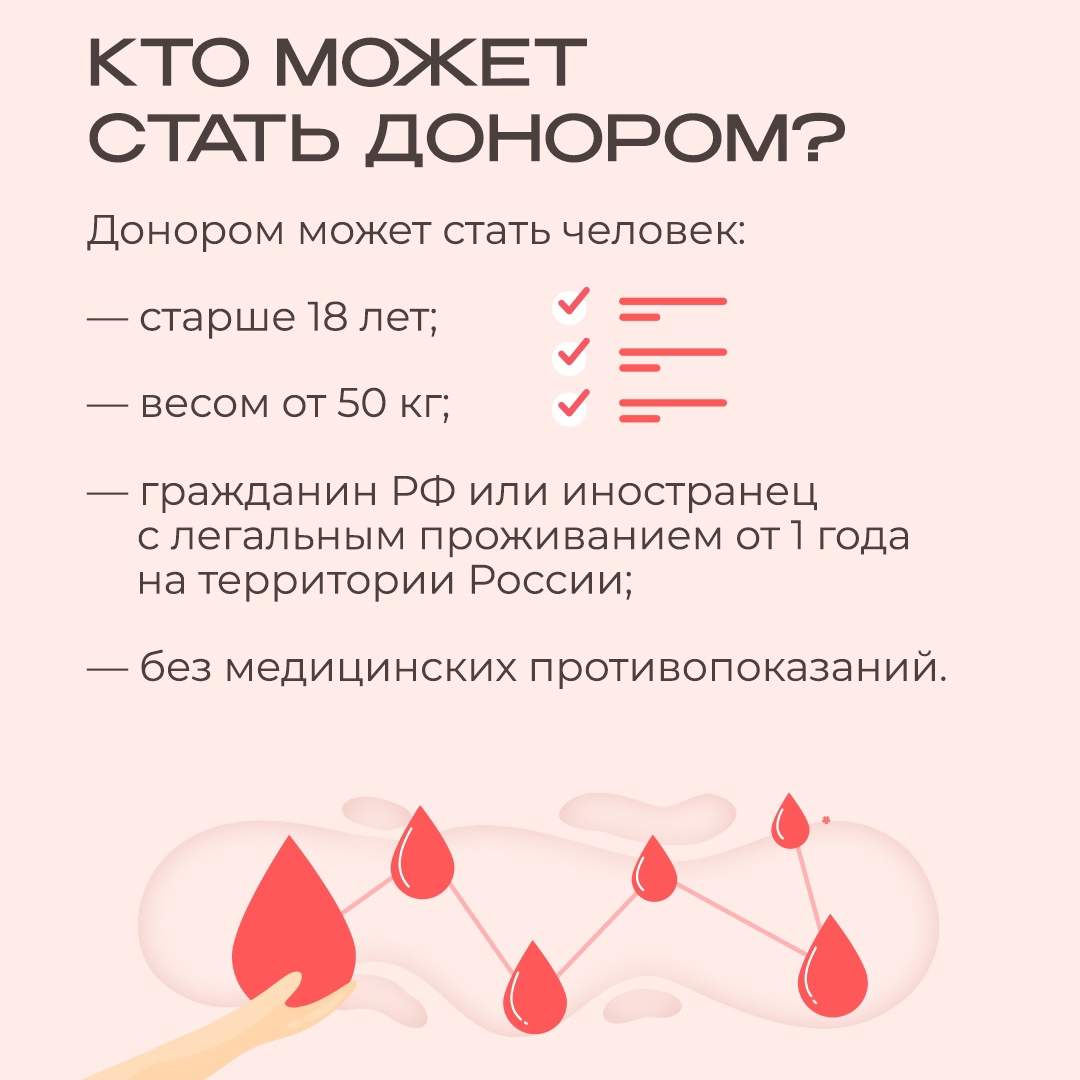 КТО МОЖЕТ СТАТЬ ДОНОРОМ?

Донором может стать человек:

— старше 18 лет;

— весом от 50 кг;

— гражданин РФ или иностранец с легальным проживанием от 1 года на территории России;

— без медицинских противопоказаний.